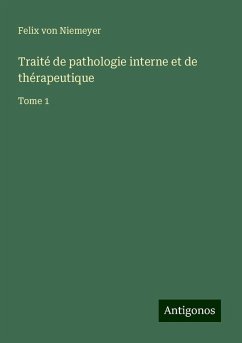 Felix von Niemeyer

Traité de pathologie interne et de thérapeutique

Tome 1

Antigonos